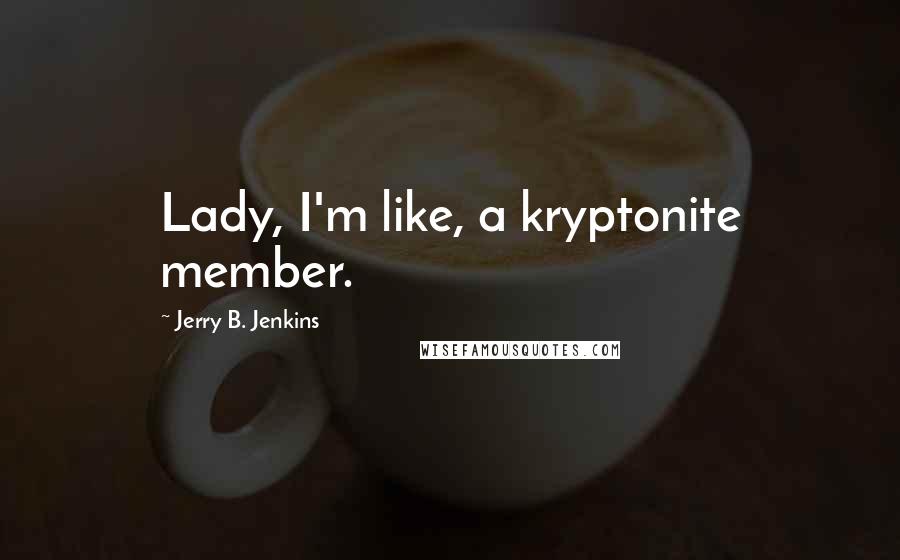 Lady, I'm like, a kryptonite member.

~ Jerry B. Jenkins

WISEFAMOUSQUOTES.COM